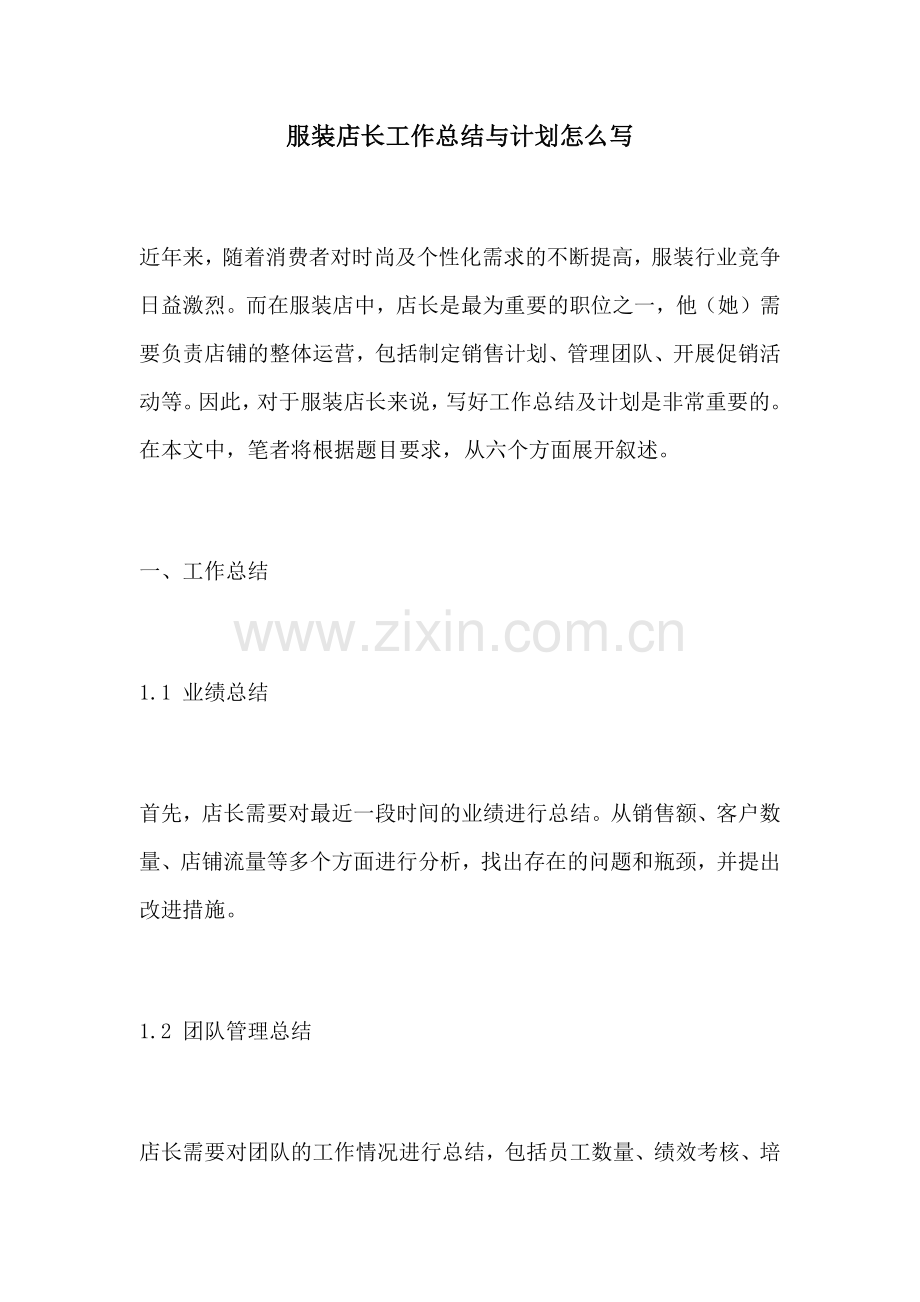 服装店长工作总结与计划怎么写

近年来，随着消费者对时尚及个性化需求的不断提高，服装行业竞争日益激烈。而在服装店中，店长是最为重要的职位之一，他（她）需要负责店铺的整体运营，包括制定销售计划、管理团队、开展促销活动等。因此，对于服装店长来说，写好工作总结及计划是非常重要的。在本文中，笔者将根据题目要求，从六个方面展开叙述。

一、工作总结

www.zixin.com.cn

1.1 业绩总结

首先，店长需要对最近一段时间的业绩进行总结。从销售额、客户数量、店铺流量等多个方面进行分析，找出存在的问题和瓶颈，并提出改进措施。

1.2 团队管理总结

店长需要对团队的工作情况进行总结，包括员工数量、绩效考核、培